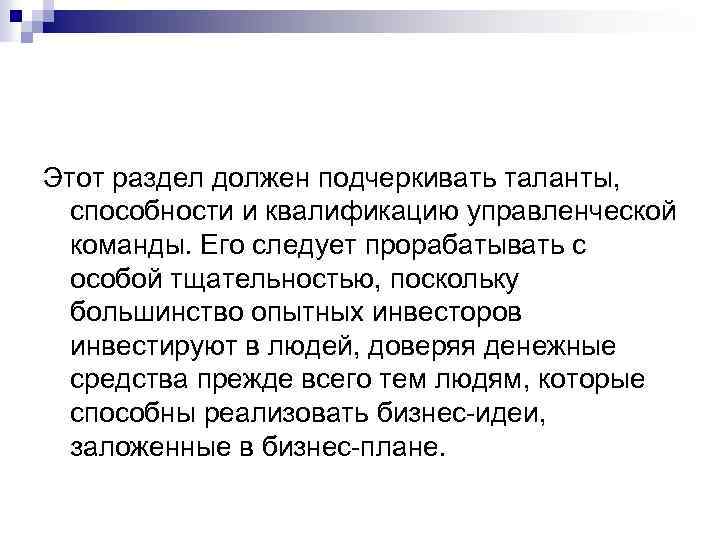 Этот раздел должен подчеркивать таланты, способности и квалификацию управленческой команды. Его следует прорабатывать с особой тщательностью, поскольку большинство опытных инвесторов инвестируют в людей, доверяя денежные средства прежде всего тем людям, которые способны реализовать бизнес-идеи, заложенные в бизнес-плане.